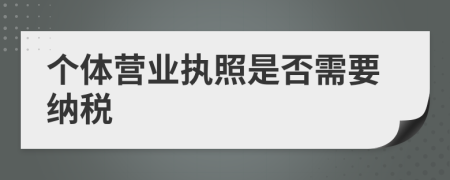 个体营业执照是否需要纳税